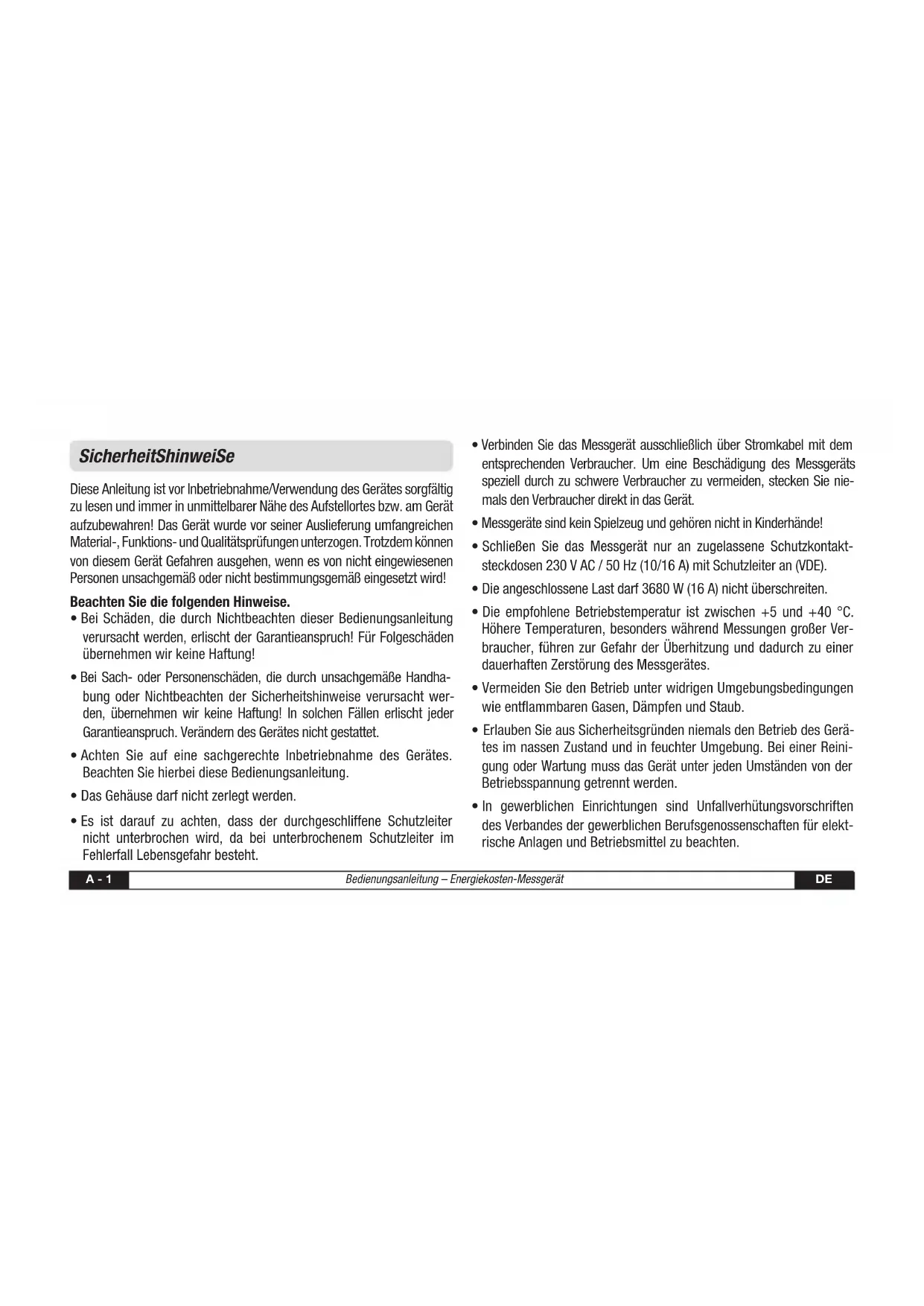 SicherheitShinweiSe

Diese Anleitung ist vor Inbetriebnahme/Verwendung des Gerätes sorgfältig zu lesen und immer in unmittelbarer Nähe des Aufstellortes bzw. am Gerät aufzubewahren! Das Gerät wurde vor seiner Auslieferung umfangreichen Material-, Funktions- und Qualitätsprüfungen unterzogen. Trotzdem können von diesem Gerät Gefahren ausgehen, wenn es von nicht eingewiesenen Personen unsachgemäß oder nicht bestimmungsgemäß eingesetzt wird!

Beachten Sie die folgenden Hinweise.
• Bei Schäden, die durch Nichtbeachten dieser Bedienungsanleitung verursacht werden, erlischt der Garantieanspruch! Für Folgeschäden übernehmen wir keine Haftung!
• Bei Sach- oder Personenschäden, die durch unsachgemäße Handhabung oder Nichtbeachten der Sicherheitshinweise verursacht werden, übernehmen wir keine Haftung! In solchen Fällen erlischt jeder Garantieanspruch. Verändern des Gerätes nicht gestattet.
• Achten Sie auf eine sachgerechte Inbetriebnahme des Gerätes. Beachten Sie hierbei diese Bedienungsanleitung.
• Das Gehäuse darf nicht zerlegt werden.
• Es ist darauf zu achten, dass der durchgeschliffene Schutzleiter nicht unterbrochen wird, da bei unterbrochenem Schutzleiter im Fehlerfall Lebensgefahr besteht.

• Verbinden Sie das Messgerät ausschließlich über Stromkabel mit dem entsprechenden Verbraucher. Um eine Beschädigung des Messgeräts speziell durch zu schwere Verbraucher zu vermeiden, stecken Sie niemals den Verbraucher direkt in das Gerät.
• Messgeräte sind kein Spielzeug und gehören nicht in Kinderhände!
• Schließen Sie das Messgerät nur an zugelassene Schutzkontaktsteckdosen 230 V AC / 50 Hz (10/16 A) mit Schutzleiter an (VDE).
• Die angeschlossene Last darf 3680 W (16 A) nicht überschreiten.
• Die empfohlene Betriebstemperatur ist zwischen +5 und +40 °C. Höhere Temperaturen, besonders während Messungen großer Verbraucher, führen zur Gefahr der Überhitzung und dadurch zu einer dauerhaften Zerstörung des Messgerätes.
• Vermeiden Sie den Betrieb unter widrigen Umgebungsbedingungen wie entflammbaren Gasen, Dämpfen und Staub.
• Erlauben Sie aus Sicherheitsgründen niemals den Betrieb des Gerätes im nassen Zustand und in feuchter Umgebung. Bei einer Reinigung oder Wartung muss das Gerät unter jeden Umständen von der Betriebsspannung getrennt werden.
• In gewerblichen Einrichtungen sind Unfallverhütungsvorschriften des Verbandes der gewerblichen Berufsgenossenschaften für elektrische Anlagen und Betriebsmittel zu beachten.

A - 1 Bedienungsanleitung – Energiekosten-Messgerät DE